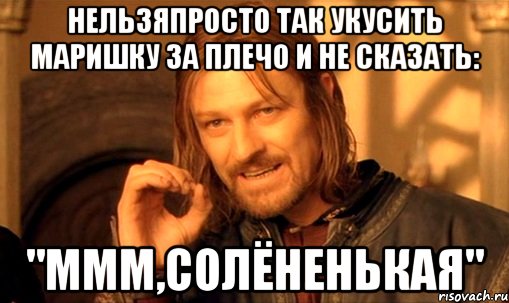 НЕЛЬЗЯПРОСТО ТАК УКУСИТЬ МАРИШКУ ЗА ПЛЕЧО И НЕ СКАЗАТЬ:

"МММ,СОЛЁНЕНЬКАЯ"

risovach.ru